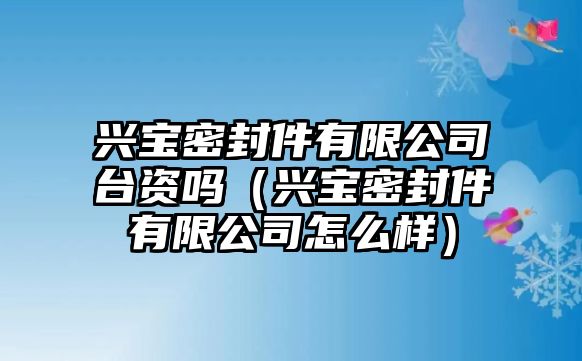 兴宝密封件有限公司台资吗（兴宝密封件有限公司怎么样）